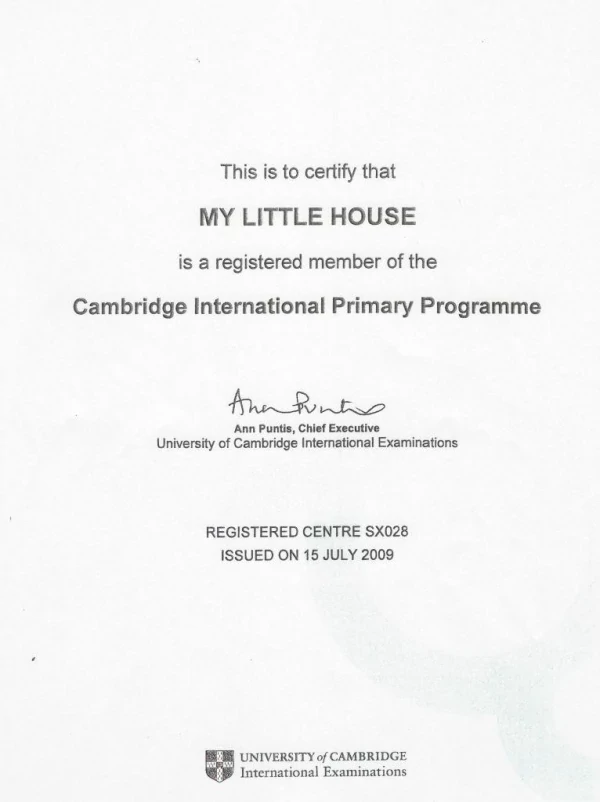 This is to certify that

MY LITTLE HOUSE

is a registered member of the

Cambridge International Primary Programme

Ann Puntis

Ann Puntis, Chief Executive
University of Cambridge International Examinations

REGISTERED CENTRE SX028
ISSUED ON 15 JULY 2009

UNIVERSITY of CAMBRIDGE
International Examinations